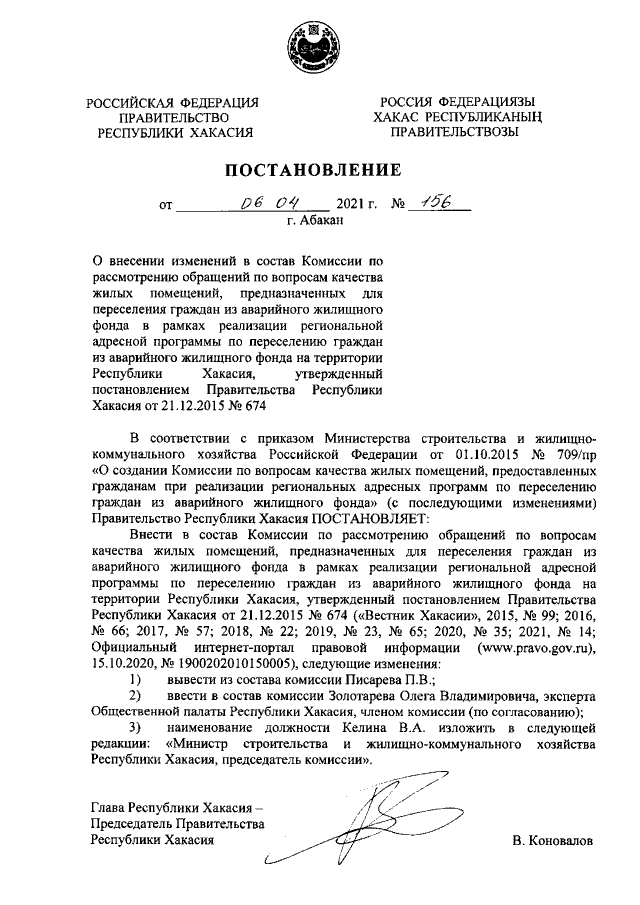 РОССИЙСКАЯ ФЕДЕРАЦИЯ
ПРАВИТЕЛЬСТВО
РЕСПУБЛИКИ ХАКАСИЯ

РОССИЯ ФЕДЕРАЦИЯЗЫ
ХАКАС РЕСПУБЛИКАНЫҢ
ПРАВИТЕЛЬСТВОЗЫ

ПОСТАНОВЛЕНИЕ

от 06 04 2021 г. № 156
г. Абакан

О внесении изменений в состав Комиссии по рассмотрению обращений по вопросам качества жилых помещений, предназначенных для переселения граждан из аварийного жилищного фонда в рамках реализации региональной адресной программы по переселению граждан из аварийного жилищного фонда на территории Республики Хакасия, утвержденный постановлением Правительства Республики Хакасия от 21.12.2015 № 674

В соответствии с приказом Министерства строительства и жилищно-коммунального хозяйства Российской Федерации от 01.10.2015 № 709/пр «О создании Комиссии по вопросам качества жилых помещений, предоставленных гражданам при реализации региональных адресных программ по переселению граждан из аварийного жилищного фонда» (с последующими изменениями) Правительство Республики Хакасия ПОСТАНОВЛЯЕТ:

Внести в состав Комиссии по рассмотрению обращений по вопросам качества жилых помещений, предназначенных для переселения граждан из аварийного жилищного фонда в рамках реализации региональной адресной программы по переселению граждан из аварийного жилищного фонда на территории Республики Хакасия, утвержденный постановлением Правительства Республики Хакасия от 21.12.2015 № 674 («Вестник Хакасии», 2015, № 99; 2016, № 66; 2017, № 57; 2018, № 22; 2019, № 23, № 65; 2020, № 35; 2021, № 14; Официальный интернет-портал правовой информации (www.pravo.gov.ru), 15.10.2020, № 1900202010150005), следующие изменения:

1) вывести из состава комиссии Писарева П.В.;

2) ввести в состав комиссии Золотарева Олега Владимировича, эксперта Общественной палаты Республики Хакасия, членом комиссии (по согласованию);

3) наименование должности Келина В.А. изложить в следующей редакции: «Министр строительства и жилищно-коммунального хозяйства Республики Хакасия, председатель комиссии».

Глава Республики Хакасия –
Председатель Правительства
Республики Хакасия

В. Коновалов